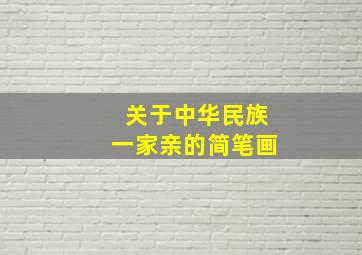 关于中华民族
一家亲的简笔画